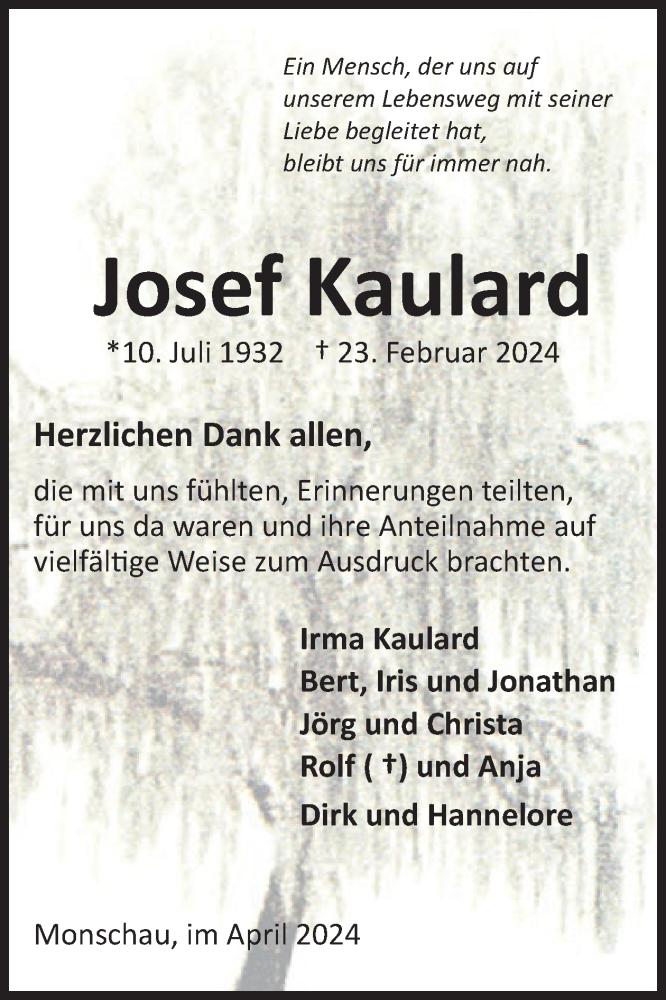 Ein Mensch, der uns auf
unserem Lebensweg mit seiner
Liebe begleitet hat,
bleibt uns für immer nah.

Josef Kaulard

*10. Juli 1932 † 23. Februar 2024

Herzlichen Dank allen,

die mit uns fühlten, Erinnerungen teilten, für uns da waren und ihre Anteilnahme auf vielfältige Weise zum Ausdruck brachten.

Irma Kaulard
Bert, Iris und Jonathan
Jörg und Christa
Rolf ( †) und Anja
Dirk und Hannelore

Monschau, im April 2024